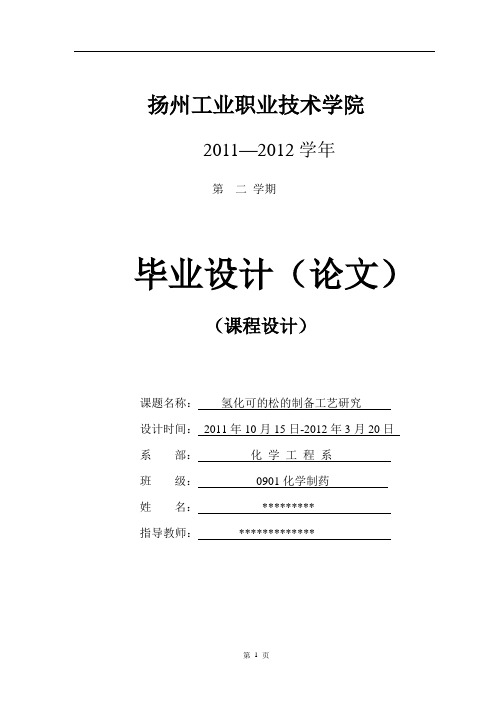 扬州工业职业技术学院

2011—2012 学年

第 二 学期

毕业设计（论文）

（课程设计）

课题名称： 氢化可的松的制备工艺研究

设计时间： 2011 年 10 月 15 日-2012 年 3 月 20 日

系 部： 化 学 工 程 系

班 级： 0901 化学制药

姓 名： *********

指导教师： *************

第 1 页